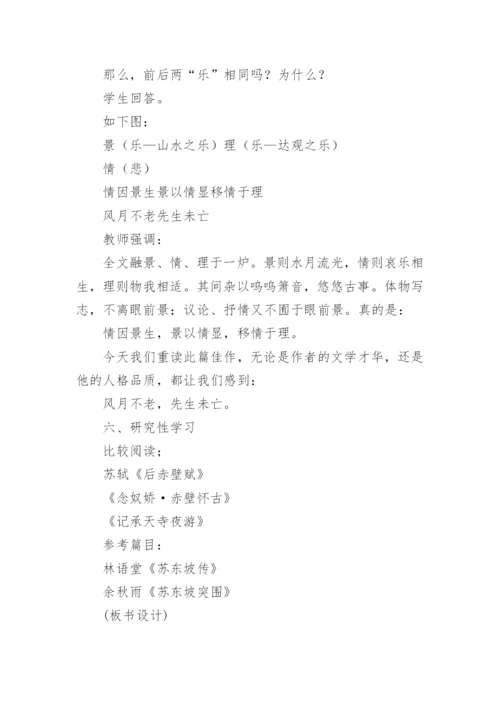 那么，前后两“乐”相同吗？为什么？

学生回答。

如下图：

景（乐—山水之乐）理（乐—达观之乐）

情（悲）

情因景生景以情显移情于理

风月不老先生未亡

教师强调：

全文融景、情、理于一炉。景则水月流光，情则哀乐相生，理则物我相适。其间杂以呜呜箫音，悠悠古事。体物写志，不离眼前景；议论、抒情又不囿于眼前景。真的是：

情因景生，景以情显，移情于理。

今天我们重读此篇佳作，无论是作者的文学才华，还是他的人格品质，都让我们感到：

风月不老，先生未亡。

六、研究性学习

比较阅读；

苏轼《后赤壁赋》

《念奴娇·赤壁怀古》

《记承天寺夜游》

参考篇目：

林语堂《苏东坡传》

余秋雨《苏东坡突围》

(板书设计)